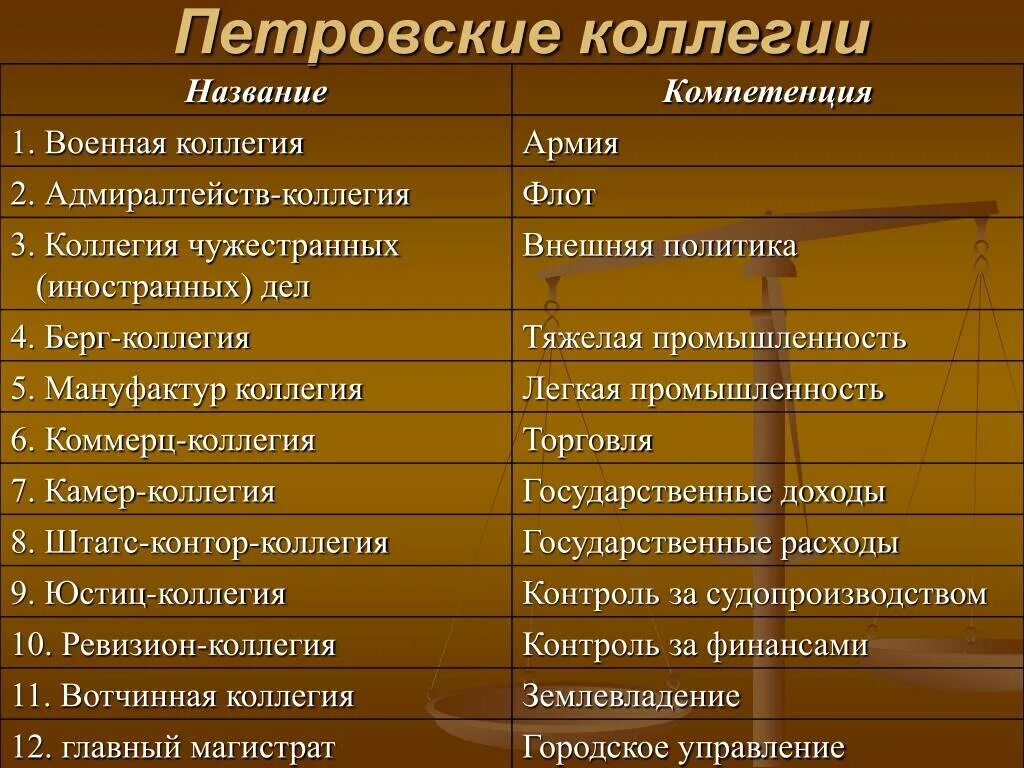 Петровские коллегии

| Название | Компетенция |
|---|---|
| 1. Военная коллегия | Армия |
| 2. Адмиралтейств-коллегия | Флот |
| 3. Коллегия чужестранных (иностранных) дел | Внешняя политика |
| 4. Берг-коллегия | Тяжелая промышленность |
| 5. Мануфактур коллегия | Легкая промышленность |
| 6. Коммерц-коллегия | Торговля |
| 7. Камер-коллегия | Государственные доходы |
| 8. Штатс-контор-коллегия | Государственные расходы |
| 9. Юстиц-коллегия | Контроль за судопроизводством |
| 10. Ревизион-коллегия | Контроль за финансами |
| 11. Вотчинная коллегия | Землевладение |
| 12. главный магистрат | Городское управление |